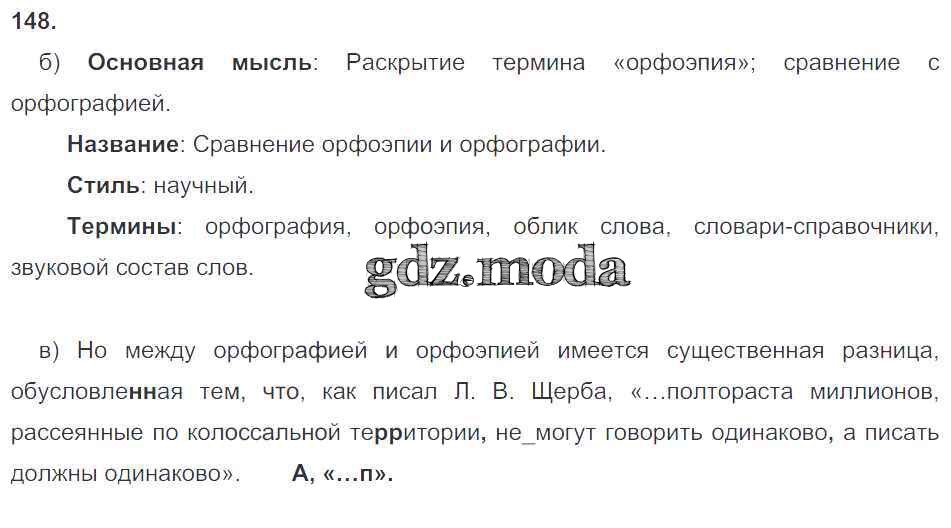 148.

б) Основная мысль: Раскрытие термина «орфоэпия»; сравнение с орфографией.

Название: Сравнение орфоэпии и орфографии.

Стиль: научный.

Термины: орфография, орфоэпия, облик слова, словари-справочники, звуковой состав слов.

в) Но между орфографией и орфоэпией имеется существенная разница, обусловленная тем, что, как писал Л. В. Щерба, «...полтораста миллионов, рассеянные по колоссальной территории, не_могут говорить одинаково, а писать должны одинаково». А, «...п».

gdz.moda